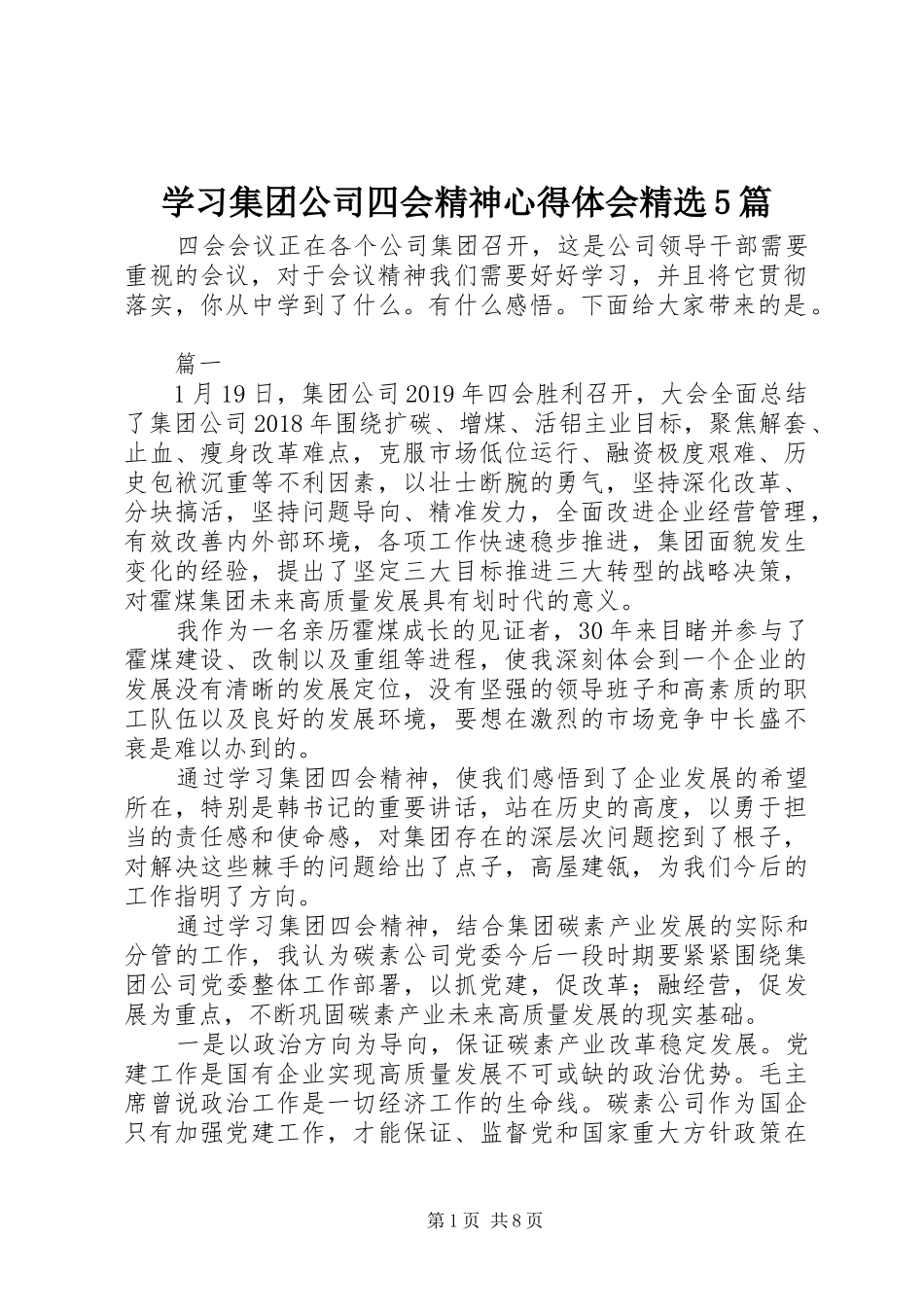 学习集团公司四会精神心得体会精选5篇

四会会议正在各个公司集团召开，这是公司领导干部需要重视的会议，对于会议精神我们需要好好学习，并且将它贯彻落实，你从中学到了什么。有什么感悟。下面给大家带来的是。

篇一

1月19日，集团公司2019年四会胜利召开，大会全面总结了集团公司2018年围绕扩碳、增煤、活铝主业目标，聚焦解套、止血、瘦身改革难点，克服市场低位运行、融资极度艰难、历史包袱沉重等不利因素，以壮士断腕的勇气，坚持深化改革、分块搞活，坚持问题导向、精准发力，全面改进企业经营管理，有效改善内外部环境，各项工作快速稳步推进，集团面貌发生变化的经验，提出了坚定三大目标推进三大转型的战略决策，对霍煤集团未来高质量发展具有划时代的意义。

我作为一名亲历霍煤成长的见证者，30年来目睹并参与了霍煤建设、改制以及重组等进程，使我深刻体会到一个企业的发展没有清晰的发展定位，没有坚强的领导班子和高素质的职工队伍以及良好的发展环境，要想在激烈的市场竞争中长盛不衰是难以办到的。

通过学习集团四会精神，使我们感悟到了企业发展的希望所在，特别是韩书记的重要讲话，站在历史的高度，以勇于担当的责任感和使命感，对集团存在的深层次问题挖到了根子，对解决这些棘手的问题给出了点子，高屋建瓴，为我们今后的工作指明了方向。

通过学习集团四会精神，结合集团碳素产业发展的实际和分管的工作，我认为碳素公司党委今后一段时期要紧紧围绕集团公司党委整体工作部署，以抓党建，促改革；融经营，促发展为重点，不断巩固碳素产业未来高质量发展的现实基础。

一是以政治方向为导向，保证碳素产业改革稳定发展。党建工作是国有企业实现高质量发展不可或缺的政治优势。毛主席曾说政治工作是一切经济工作的生命线。碳素公司作为国企只有加强党建工作，才能保证、监督党和国家重大方针政策在

第1页 共8页